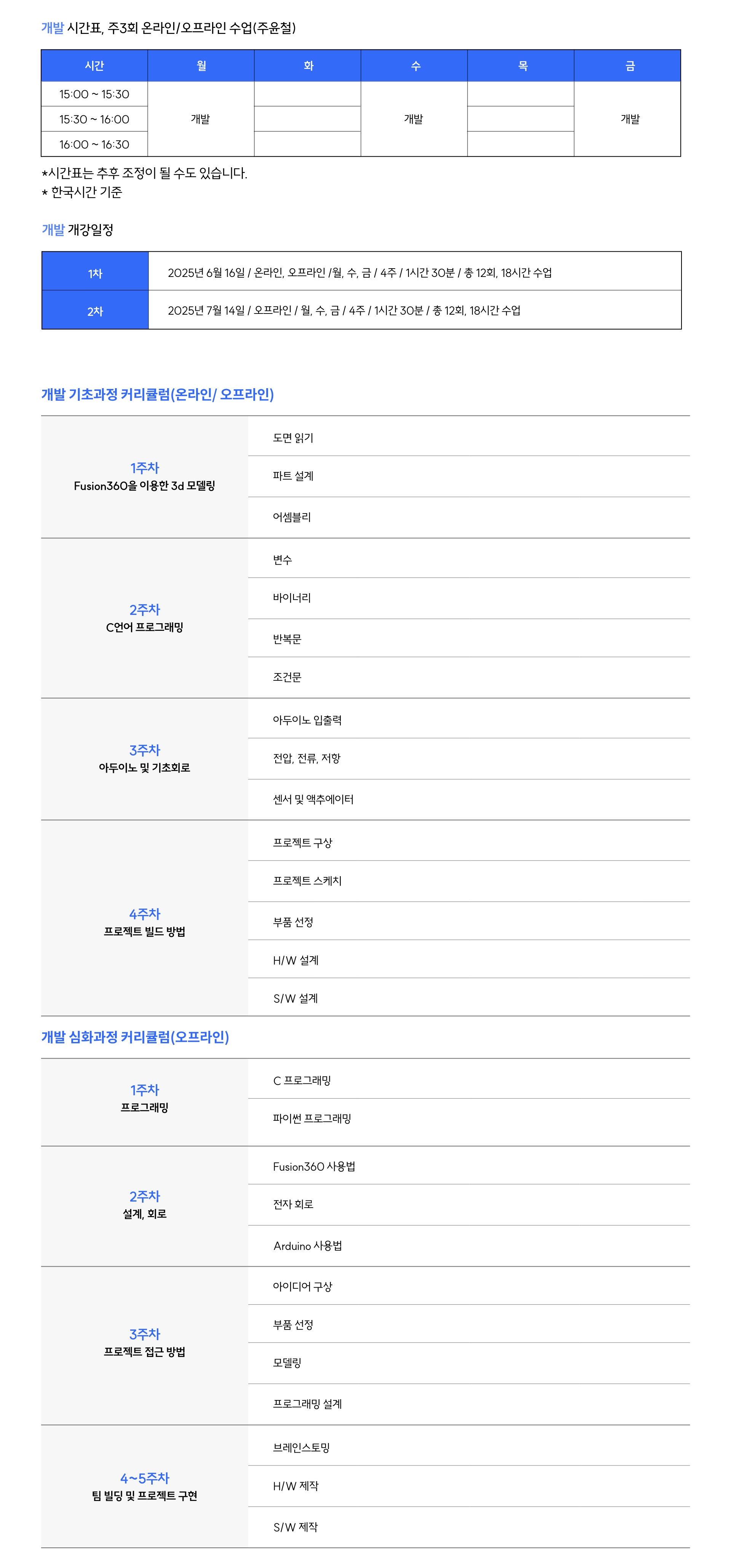 개발 시간표, 주3회 온라인/오프라인 수업(주윤철)

| 시간 | 월 | 화 | 수 | 목 | 금 |
|---|---|---|---|---|---|
| 15:00 ~ 15:30 | 개발 | | 개발 | | 개발 |
| 15:30 ~ 16:00 | | | | | |
| 16:00 ~ 16:30 | | | | | |

*시간표는 추후 조정이 될 수도 있습니다.
* 한국시간 기준

개발 개강일정

| 1차 | 2025년 6월 16일 / 온라인, 오프라인 /월, 수, 금 / 4주 / 1시간 30분 / 총 12회, 18시간 수업 |
|---|---|
| 2차 | 2025년 7월 14일 / 오프라인 / 월, 수, 금 / 4주 / 1시간 30분 / 총 12회, 18시간 수업 |

개발 기초과정 커리큘럼(온라인/ 오프라인)

| 1주차 Fusion360을 이용한 3d 모델링 | 도면 읽기 |
|---|---|
| | 파트 설계 |
| | 어셈블리 |
| 2주차 C언어 프로그래밍 | 변수 |
| | 바이너리 |
| | 반복문 |
| | 조건문 |
| 3주차 아두이노 및 기초회로 | 아두이노 입출력 |
| | 전압, 전류, 저항 |
| | 센서 및 액추에이터 |
| 4주차 프로젝트 빌드 방법 | 프로젝트 구상 |
| | 프로젝트 스케치 |
| | 부품 선정 |
| | H/W 설계 |
| | S/W 설계 |

개발 심화과정 커리큘럼(오프라인)

| 1주차 프로그래밍 | C 프로그래밍 |
|---|---|
| | 파이썬 프로그래밍 |
| 2주차 설계, 회로 | Fusion360 사용법 |
| | 전자 회로 |
| | Arduino 사용법 |
| 3주차 프로젝트 접근 방법 | 아이디어 구상 |
| | 부품 선정 |
| | 모델링 |
| | 프로그래밍 설계 |
| 4~5주차 팀 빌딩 및 프로젝트 구현 | 브레인스토밍 |
| | H/W 제작 |
| | S/W 제작 |